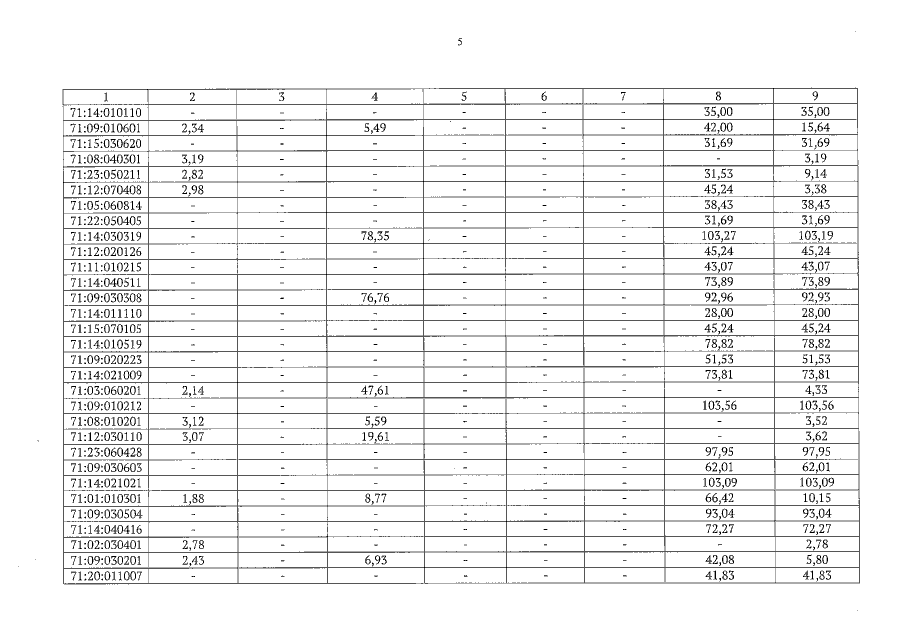 5

| 1 | 2 | 3 | 4 | 5 | 6 | 7 | 8 | 9 |
|---|---|---|---|---|---|---|---|---|
| 71:14:010110 | - | - | - | - | - | - | 35,00 | 35,00 |
| 71:09:010601 | 2,34 | - | 5,49 | - | - | - | 42,00 | 15,64 |
| 71:15:030620 | - | - | - | - | - | - | 31,69 | 31,69 |
| 71:08:040301 | 3,19 | - | - | - | - | - | - | 3,19 |
| 71:23:050211 | 2,82 | - | - | - | - | - | 31,53 | 9,14 |
| 71:12:070408 | 2,98 | - | - | - | - | - | 45,24 | 3,38 |
| 71:05:060814 | - | - | - | - | - | - | 38,43 | 38,43 |
| 71:22:050405 | - | - | - | - | - | - | 31,69 | 31,69 |
| 71:14:030319 | - | - | 78,35 | - | - | - | 103,27 | 103,19 |
| 71:12:020126 | - | - | - | - | - | - | 45,24 | 45,24 |
| 71:11:010215 | - | - | - | - | - | - | 43,07 | 43,07 |
| 71:14:040511 | - | - | - | - | - | - | 73,89 | 73,89 |
| 71:09:030308 | - | - | 76,76 | - | - | - | 92,96 | 92,93 |
| 71:14:011110 | - | - | - | - | - | - | 28,00 | 28,00 |
| 71:15:070105 | - | - | - | - | - | - | 45,24 | 45,24 |
| 71:14:010519 | - | - | - | - | - | - | 78,82 | 78,82 |
| 71:09:020223 | - | - | - | - | - | - | 51,53 | 51,53 |
| 71:14:021009 | - | - | - | - | - | - | 73,81 | 73,81 |
| 71:03:060201 | 2,14 | - | 47,61 | - | - | - | - | 4,33 |
| 71:09:010212 | - | - | - | - | - | - | 103,56 | 103,56 |
| 71:08:010201 | 3,12 | - | 5,59 | - | - | - | - | 3,52 |
| 71:12:030110 | 3,07 | - | 19,61 | - | - | - | - | 3,62 |
| 71:23:060428 | - | - | - | - | - | - | 97,95 | 97,95 |
| 71:09:030603 | - | - | - | - | - | - | 62,01 | 62,01 |
| 71:14:021021 | - | - | - | - | - | - | 103,09 | 103,09 |
| 71:01:010301 | 1,88 | - | 8,77 | - | - | - | 66,42 | 10,15 |
| 71:09:030504 | - | - | - | - | - | - | 93,04 | 93,04 |
| 71:14:040416 | - | - | - | - | - | - | 72,27 | 72,27 |
| 71:02:030401 | 2,78 | - | - | - | - | - | - | 2,78 |
| 71:09:030201 | 2,43 | - | 6,93 | - | - | - | 42,08 | 5,80 |
| 71:20:011007 | - | - | - | - | - | - | 41,83 | 41,83 |